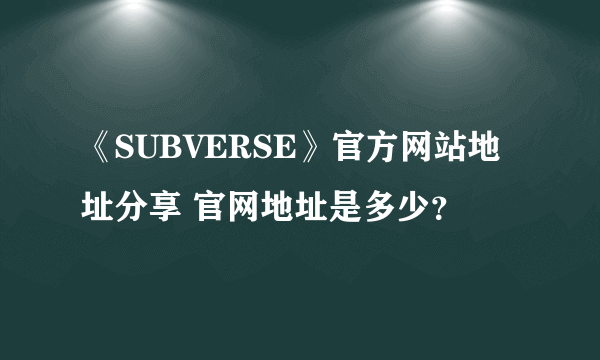 《SUBVERSE》官方网站地址分享 官网地址是多少?